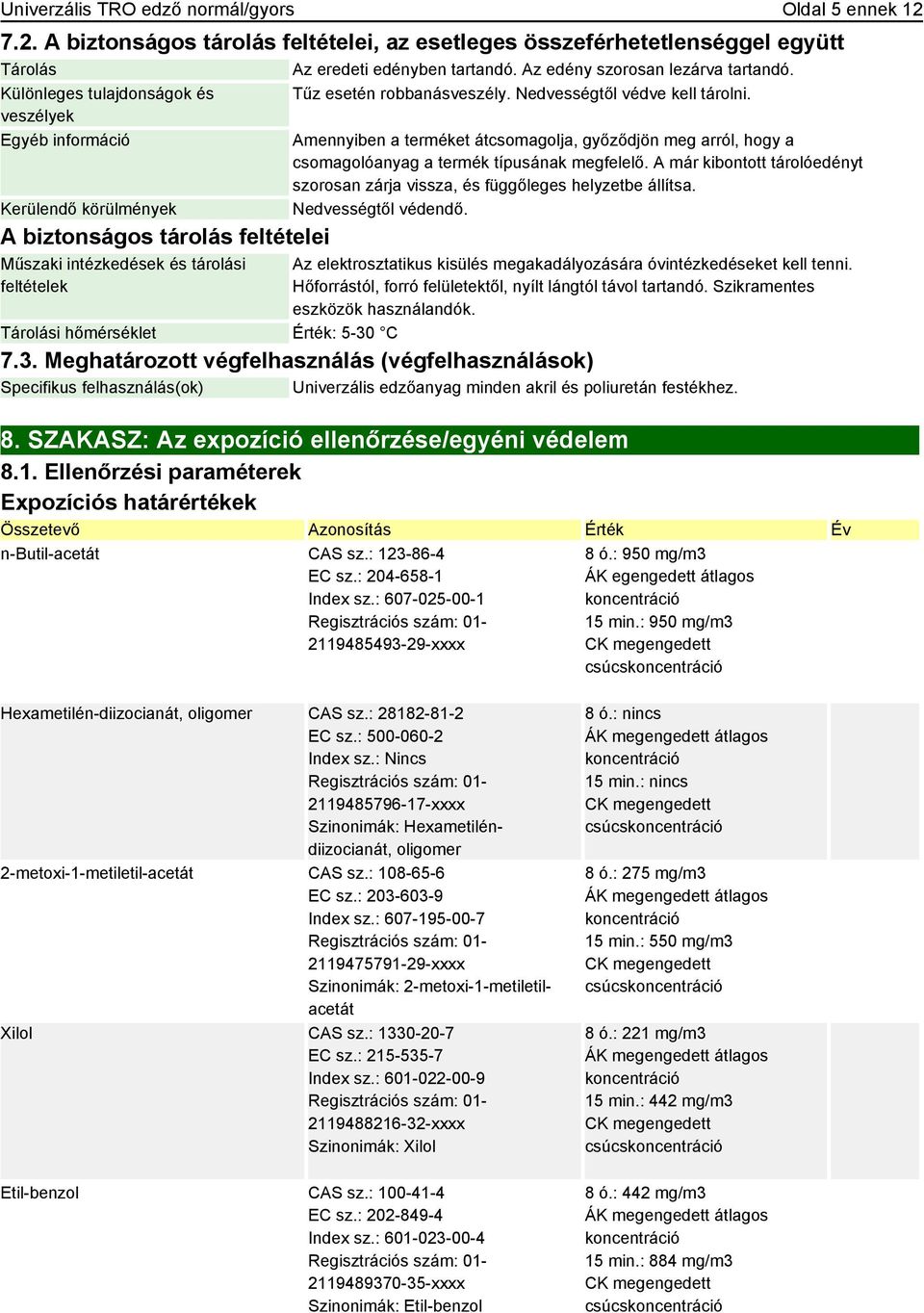 Univerzális TRO edző normál/gyors Oldal 5 ennek 12

7.2. A biztonságos tárolás feltételei, az esetleges összeférhetetlenséggel együtt

| | |
|---|---|
| Tárolás | Az eredeti edényben tartandó. Az edény szorosan lezárva tartandó. |
| Különleges tulajdonságok és veszélyek | Tűz esetén robbanásveszély. Nedvességtől védve kell tárolni. |
| Egyéb információ | Amennyiben a terméket átcsomagolja, győződjön meg arról, hogy a csomagolóanyag a termék típusának megfelelő. A már kibontott tárolóedényt szorosan zárja vissza, és függőleges helyzetbe állítsa. |
| Kerülendő körülmények | Nedvességtől védendő. |

A biztonságos tárolás feltételei

| | |
|---|---|
| Műszaki intézkedések és tárolási feltételek | Az elektrosztatikus kisülés megakadályozására óvintézkedéseket kell tenni. Hőforrástól, forró felületektől, nyílt lángtól távol tartandó. Szikramentes eszközök használandók. |
| Tárolási hőmérséklet | Érték: 5-30 °C |

7.3. Meghatározott végfelhasználás (végfelhasználások)

| | |
|---|---|
| Specifikus felhasználás(ok) | Univerzális edzőanyag minden akril és poliuretán festékhez. |

8. SZAKASZ: Az expozíció ellenőrzése/egyéni védelem

8.1. Ellenőrzési paraméterek

Expozíciós határértékek

| Összetevő | Azonosítás | Érték | Év |
|---|---|---|---|
| n-Butil-acetát | CAS sz.: 123-86-4 EC sz.: 204-658-1 Index sz.: 607-025-00-1 Regisztrációs szám: 01-2119485493-29-xxxx | 8 ó.: 950 mg/m3 ÁK egengedett átlagos koncentráció 15 min.: 950 mg/m3 CK megengedett csúcskoncentráció | |
| Hexametilén-diizocianát, oligomer | CAS sz.: 28182-81-2 EC sz.: 500-060-2 Index sz.: Nincs Regisztrációs szám: 01-2119485796-17-xxxx Szinonimák: Hexametilén-diizocianát, oligomer | 8 ó.: nincs ÁK megengedett átlagos koncentráció 15 min.: nincs CK megengedett csúcskoncentráció | |
| 2-metoxi-1-metiletil-acetát | CAS sz.: 108-65-6 EC sz.: 203-603-9 Index sz.: 607-195-00-7 Regisztrációs szám: 01-2119475791-29-xxxx Szinonimák: 2-metoxi-1-metiletil-acetát | 8 ó.: 275 mg/m3 ÁK megengedett átlagos koncentráció 15 min.: 550 mg/m3 CK megengedett csúcskoncentráció | |
| Xilol | CAS sz.: 1330-20-7 EC sz.: 215-535-7 Index sz.: 601-022-00-9 Regisztrációs szám: 01-2119488216-32-xxxx Szinonimák: Xilol | 8 ó.: 221 mg/m3 ÁK megengedett átlagos koncentráció 15 min.: 442 mg/m3 CK megengedett csúcskoncentráció | |
| Etil-benzol | CAS sz.: 100-41-4 EC sz.: 202-849-4 Index sz.: 601-023-00-4 Regisztrációs szám: 01-2119489370-35-xxxx Szinonimák: Etil-benzol | 8 ó.: 442 mg/m3 ÁK megengedett átlagos koncentráció 15 min.: 884 mg/m3 CK megengedett csúcskoncentráció | |